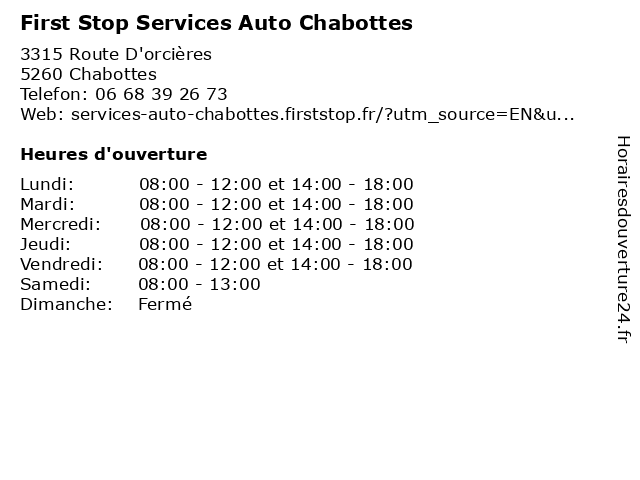 First Stop Services Auto Chabottes

3315 Route D'orcières
5260 Chabottes
Telefon: 06 68 39 26 73
Web: services-auto-chabottes.firststop.fr/?utm_source=EN&u...

Heures d'ouverture

Lundi: 08:00 - 12:00 et 14:00 - 18:00
Mardi: 08:00 - 12:00 et 14:00 - 18:00
Mercredi: 08:00 - 12:00 et 14:00 - 18:00
Jeudi: 08:00 - 12:00 et 14:00 - 18:00
Vendredi: 08:00 - 12:00 et 14:00 - 18:00
Samedi: 08:00 - 13:00
Dimanche: Fermé

Horairesdouverture24.fr